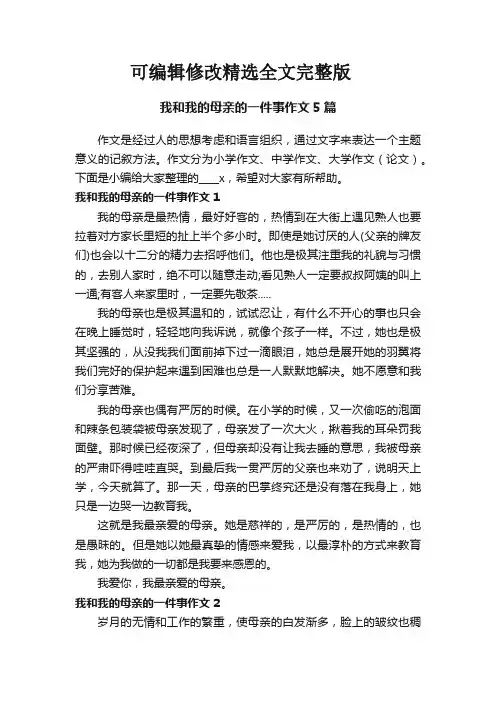 可编辑修改精选全文完整版

我和我的母亲的一件事作文 5 篇

作文是经过人的思想考虑和语言组织，通过文字来表达一个主题意义的记叙方法。作文分为小学作文、中学作文、大学作文（论文）。下面是小编给大家整理的____x，希望对大家有所帮助。

我和我的母亲的一件事作文 1

我的母亲是最热情，最好好客的，热情到在大街上遇见熟人也要拉着对方家长里短的扯上半个多小时。即使是她讨厌的人(父亲的牌友们)也会以十二分的精力去招呼他们。他也是极其注重我的礼貌与习惯的，去别人家时，绝不可以随意走动;看见熟人一定要叔叔阿姨的叫上一通;有客人来家里时，一定要先敬茶.....

我的母亲也是极其温和的，试试忍让，有什么不开心的事也只会在晚上睡觉时，轻轻地向我诉说，就像个孩子一样。不过，她也是极其坚强的，从没我我们面前掉下过一滴眼泪，她总是展开她的羽翼将我们完好的保护起来遇到困难也总是一人默默地解决。她不愿意和我们分享苦难。

我的母亲也偶有严厉的时候。在小学的时候，又一次偷吃的泡面和辣条包装袋被母亲发现了，母亲发了一次大火，揪着我的耳朵罚我面壁。那时候已经夜深了，但母亲却没有让我去睡的意思，我被母亲的严肃吓得哇哇直哭。到最后我一贯严厉的父亲也来劝了，说明天上学，今天就算了。那一天，母亲的巴掌终究还是没有落在我身上，她只是一边哭一边教育我。

这就是我最亲爱的母亲。她是慈祥的，是严厉的，是热情的，也是愚昧的。但是她以她最真挚的情感来爱我，以最淳朴的方式来教育我，她为我做的一切都是我要来感恩的。

我爱你，我最亲爱的母亲。

我和我的母亲的一件事作文 2

岁月的无情和工作的繁重，使母亲的白发渐多，脸上的皱纹也稠